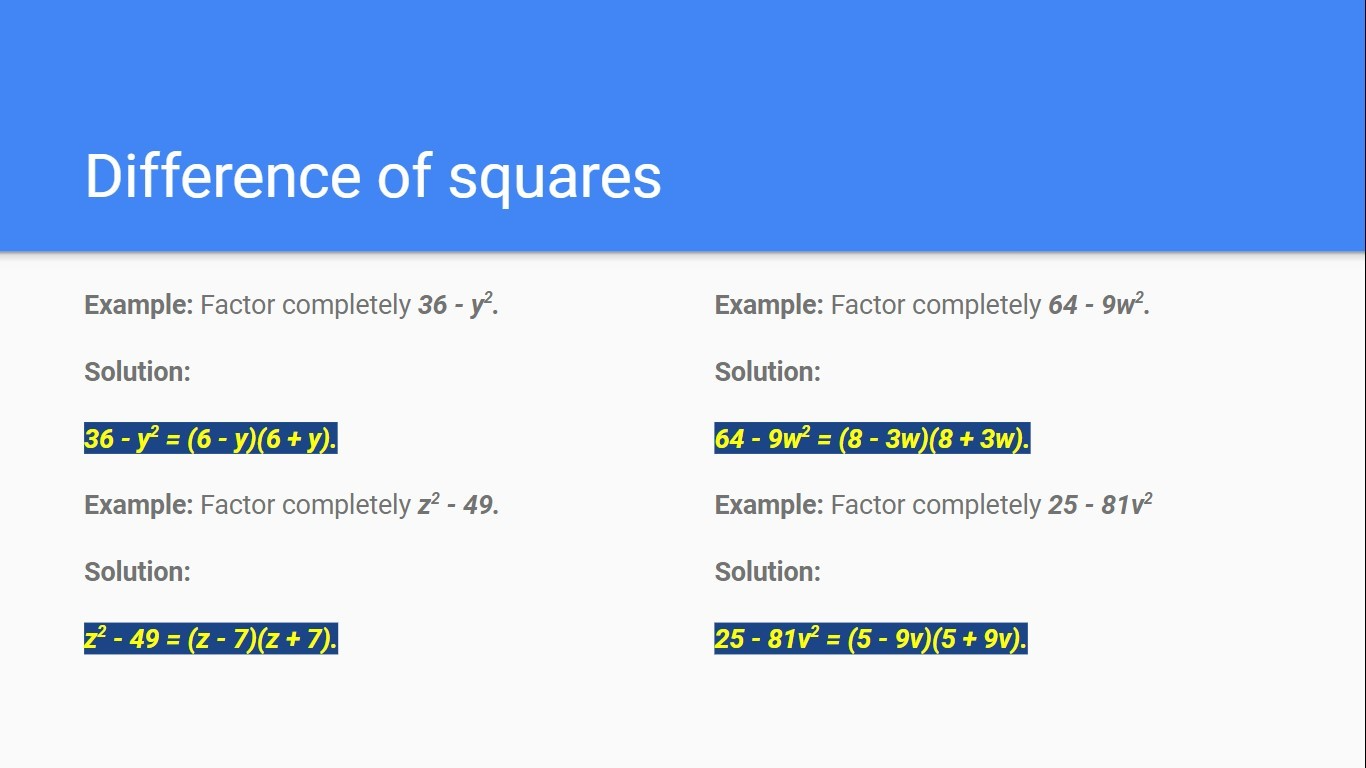 Difference of squares

Example: Factor completely $36 - y^2$.

Solution:

$36 - y^2 = (6 - y)(6 + y)$.

Example: Factor completely $z^2 - 49$.

Solution:

$z^2 - 49 = (z - 7)(z + 7)$.

Example: Factor completely $64 - 9w^2$.

Solution:

$64 - 9w^2 = (8 - 3w)(8 + 3w)$.

Example: Factor completely $25 - 81v^2$

Solution:

$25 - 81v^2 = (5 - 9v)(5 + 9v)$.